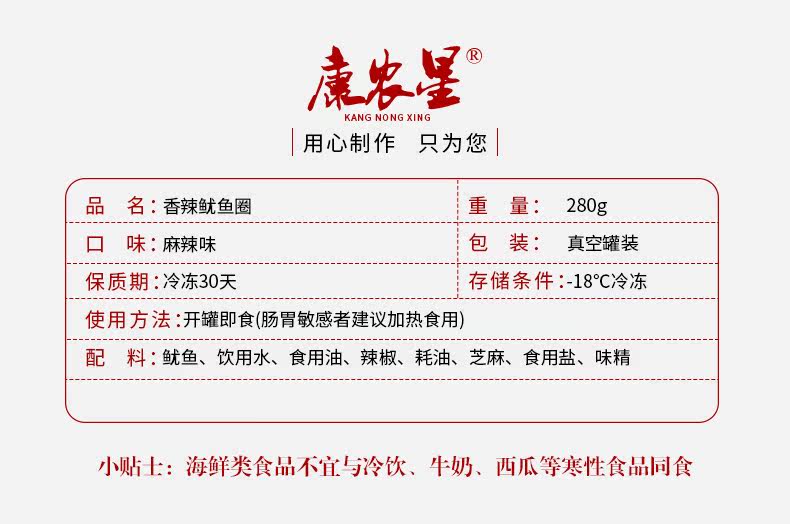 康农星®
KANG NONG XING
用心制作 只为您

| 品　名：香辣鱿鱼圈 | 重　量：　280g |
|---|---|
| 口　味：麻辣味 | 包　装：　真空罐装 |
| 保质期：冷冻30天 | 存储条件：-18°C冷冻 |
| 使用方法：开罐即食(肠胃敏感者建议加热食用) | |
| 配　料：鱿鱼、饮用水、食用油、辣椒、耗油、芝麻、食用盐、味精 | |

小贴士：海鲜类食品不宜与冷饮、牛奶、西瓜等寒性食品同食